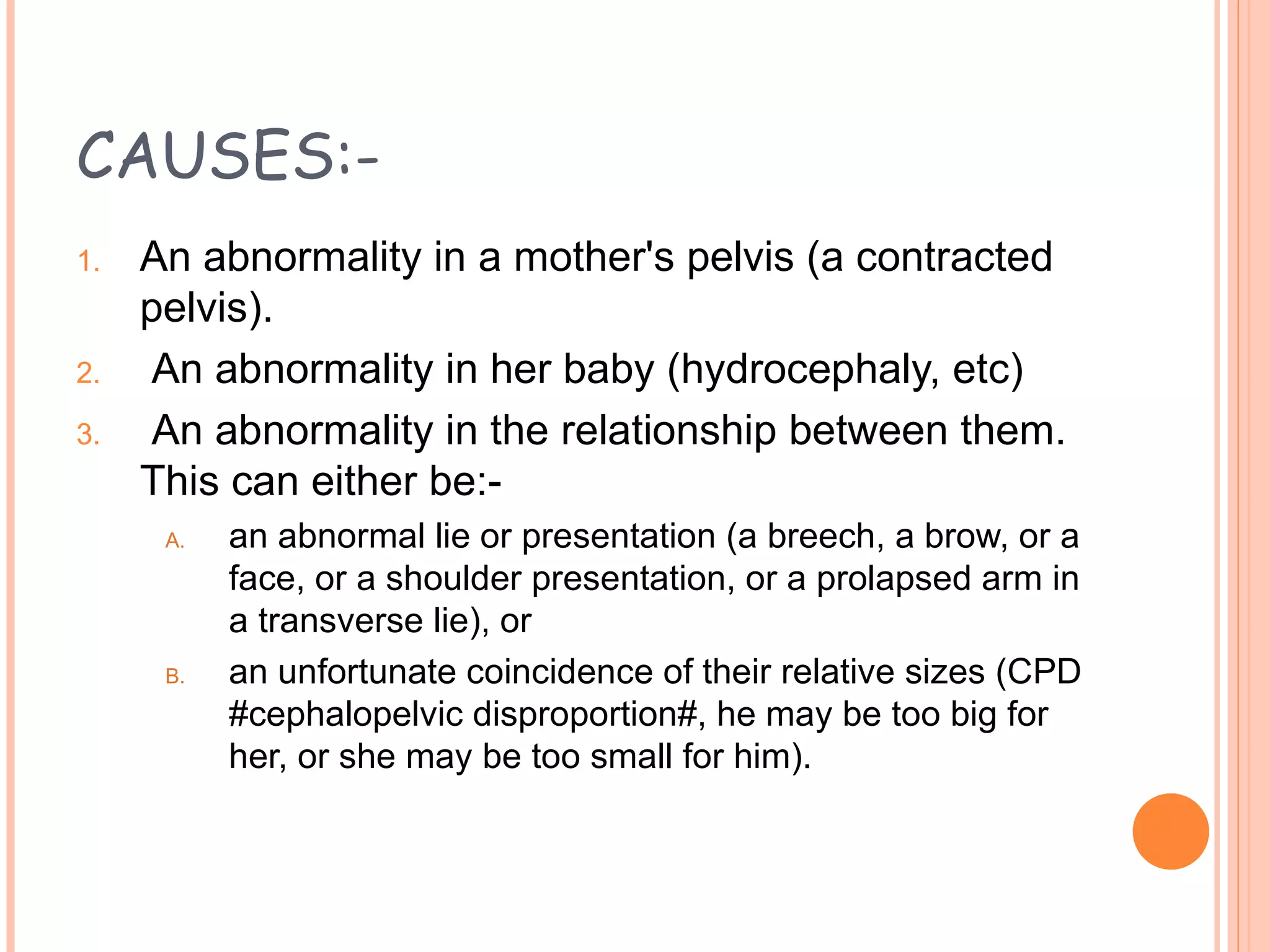 CAUSES:-

1. An abnormality in a mother's pelvis (a contracted pelvis).

2. An abnormality in her baby (hydrocephaly, etc)

3. An abnormality in the relationship between them. This can either be:-

A. an abnormal lie or presentation (a breech, a brow, or a face, or a shoulder presentation, or a prolapsed arm in a transverse lie), or

B. an unfortunate coincidence of their relative sizes (CPD #cephalopelvic disproportion#, he may be too big for her, or she may be too small for him).